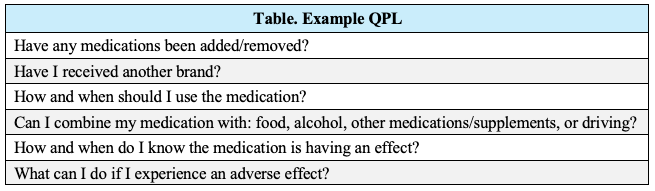 | Table. Example QPL |
|---|
| Have any medications been added/removed? |
| Have I received another brand? |
| How and when should I use the medication? |
| Can I combine my medication with: food, alcohol, other medications/supplements, or driving? |
| How and when do I know the medication is having an effect? |
| What can I do if I experience an adverse effect? |